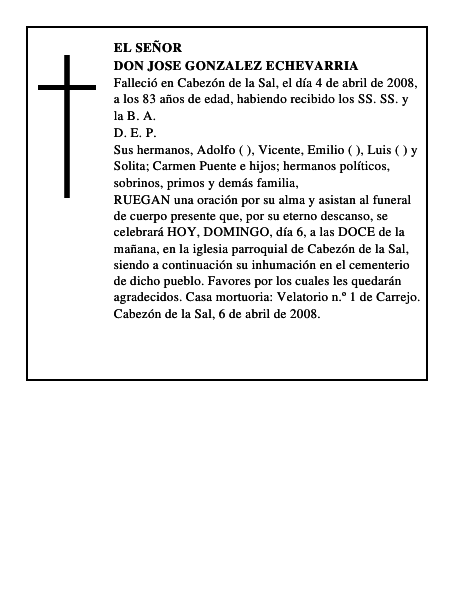 EL SEÑOR
DON JOSE GONZALEZ ECHEVARRIA
Falleció en Cabezón de la Sal, el día 4 de abril de 2008, a los 83 años de edad, habiendo recibido los SS. SS. y la B. A.
D. E. P.
Sus hermanos, Adolfo ( ), Vicente, Emilio ( ), Luis ( ) y Solita; Carmen Puente e hijos; hermanos políticos, sobrinos, primos y demás familia,
RUEGAN una oración por su alma y asistan al funeral de cuerpo presente que, por su eterno descanso, se celebrará HOY, DOMINGO, día 6, a las DOCE de la mañana, en la iglesia parroquial de Cabezón de la Sal, siendo a continuación su inhumación en el cementerio de dicho pueblo. Favores por los cuales les quedarán agradecidos. Casa mortuoria: Velatorio n.º 1 de Carrejo.
Cabezón de la Sal, 6 de abril de 2008.